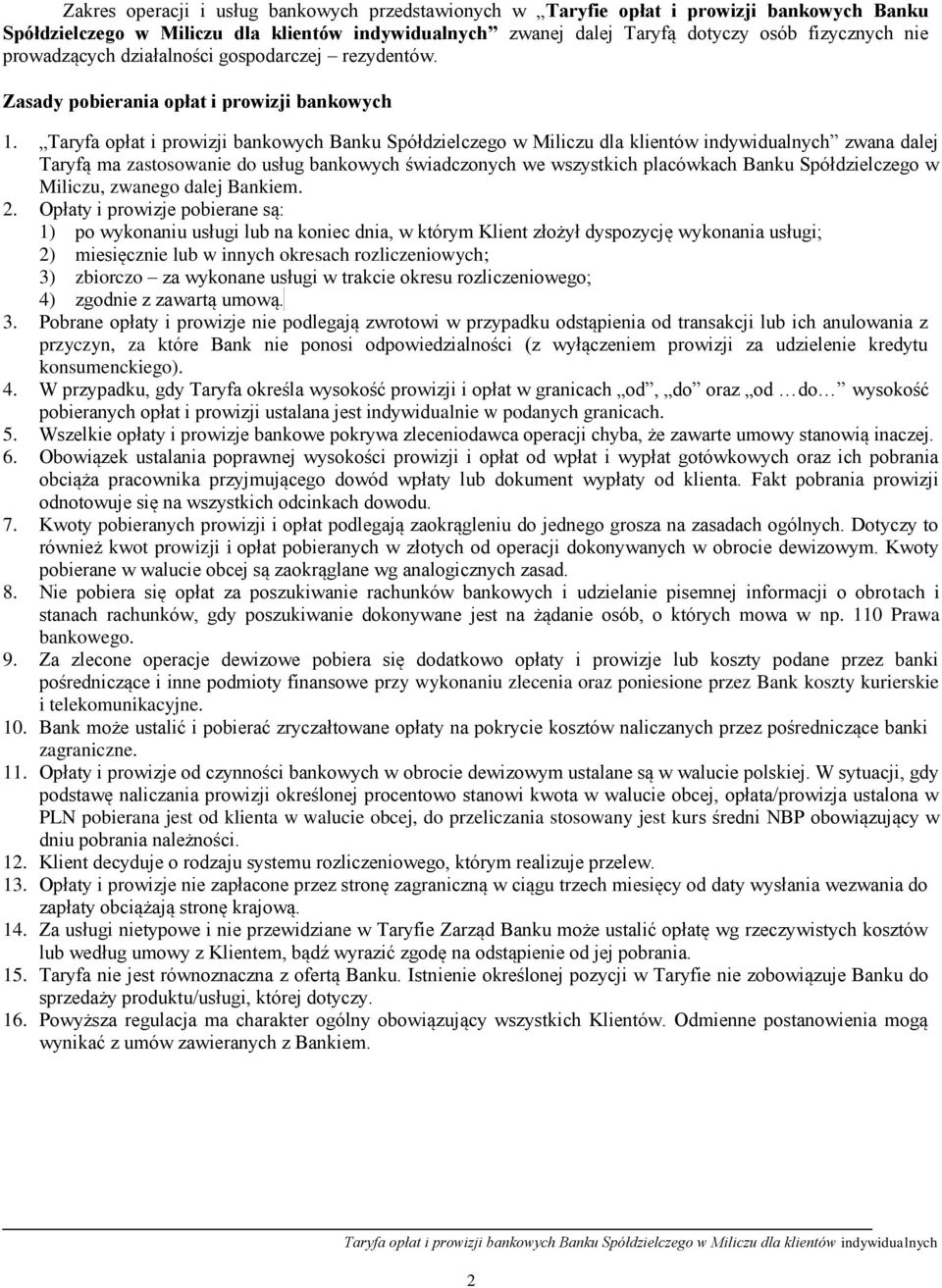 Zakres operacji i usług bankowych przedstawionych w „Taryfie opłat i prowizji bankowych Banku Spółdzielczego w Miliczu dla klientów indywidualnych” zwanej dalej Taryfą dotyczy osób fizycznych nie prowadzących działalności gospodarczej – rezydentów.

Zasady pobierania opłat i prowizji bankowych

1. „Taryfa opłat i prowizji bankowych Banku Spółdzielczego w Miliczu dla klientów indywidualnych” zwana dalej Taryfą ma zastosowanie do usług bankowych świadczonych we wszystkich placówkach Banku Spółdzielczego w Miliczu, zwanego dalej Bankiem.
2. Opłaty i prowizje pobierane są:
1) po wykonaniu usługi lub na koniec dnia, w którym Klient złożył dyspozycję wykonania usługi;
2) miesięcznie lub w innych okresach rozliczeniowych;
3) zbiorczo – za wykonane usługi w trakcie okresu rozliczeniowego;
4) zgodnie z zawartą umową.
3. Pobrane opłaty i prowizje nie podlegają zwrotowi w przypadku odstąpienia od transakcji lub ich anulowania z przyczyn, za które Bank nie ponosi odpowiedzialności (z wyłączeniem prowizji za udzielenie kredytu konsumenckiego).
4. W przypadku, gdy Taryfa określa wysokość prowizji i opłat w granicach „od”, „do” oraz „od … do…” wysokość pobieranych opłat i prowizji ustalana jest indywidualnie w podanych granicach.
5. Wszelkie opłaty i prowizje bankowe pokrywa zleceniodawca operacji chyba, że zawarte umowy stanowią inaczej.
6. Obowiązek ustalania poprawnej wysokości prowizji i opłat od wpłat i wypłat gotówkowych oraz ich pobrania obciąża pracownika przyjmującego dowód wpłaty lub dokument wypłaty od klienta. Fakt pobrania prowizji odnotowuje się na wszystkich odcinkach dowodu.
7. Kwoty pobieranych prowizji i opłat podlegają zaokrągleniu do jednego grosza na zasadach ogólnych. Dotyczy to również kwot prowizji i opłat pobieranych w złotych od operacji dokonywanych w obrocie dewizowym. Kwoty pobierane w walucie obcej są zaokrąglane wg analogicznych zasad.
8. Nie pobiera się opłat za poszukiwanie rachunków bankowych i udzielanie pisemnej informacji o obrotach i stanach rachunków, gdy poszukiwanie dokonywane jest na żądanie osób, o których mowa w np. 110 Prawa bankowego.
9. Za zlecone operacje dewizowe pobiera się dodatkowo opłaty i prowizje lub koszty podane przez banki pośredniczące i inne podmioty finansowe przy wykonaniu zlecenia oraz poniesione przez Bank koszty kurierskie i telekomunikacyjne.
10. Bank może ustalić i pobierać zryczałtowane opłaty na pokrycie kosztów naliczanych przez pośredniczące banki zagraniczne.
11. Opłaty i prowizje od czynności bankowych w obrocie dewizowym ustalane są w walucie polskiej. W sytuacji, gdy podstawę naliczania prowizji określonej procentowo stanowi kwota w walucie obcej, opłata/prowizja ustalona w PLN pobierana jest od klienta w walucie obcej, do przeliczania stosowany jest kurs średni NBP obowiązujący w dniu pobrania należności.
12. Klient decyduje o rodzaju systemu rozliczeniowego, którym realizuje przelew.
13. Opłaty i prowizje nie zapłacone przez stronę zagraniczną w ciągu trzech miesięcy od daty wysłania wezwania do zapłaty obciążają stronę krajową.
14. Za usługi nietypowe i nie przewidziane w Taryfie Zarząd Banku może ustalić opłatę wg rzeczywistych kosztów lub według umowy z Klientem, bądź wyrazić zgodę na odstąpienie od jej pobrania.
15. Taryfa nie jest równoznaczna z ofertą Banku. Istnienie określonej pozycji w Taryfie nie zobowiązuje Banku do sprzedaży produktu/usługi, której dotyczy.
16. Powyższa regulacja ma charakter ogólny obowiązujący wszystkich Klientów. Odmienne postanowienia mogą wynikać z umów zawieranych z Bankiem.

Taryfa opłat i prowizji bankowych Banku Spółdzielczego w Miliczu dla klientów indywidualnych

2